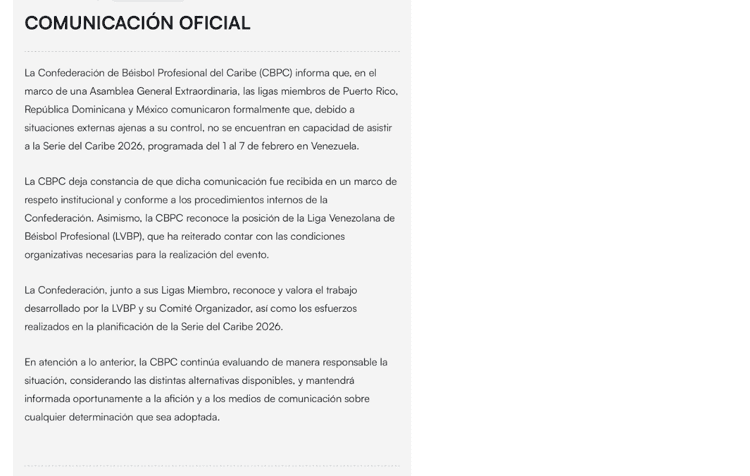 COMUNICACIÓN OFICIAL

La Confederación de Béisbol Profesional del Caribe (CBPC) informa que, en el marco de una Asamblea General Extraordinaria, las ligas miembros de Puerto Rico, República Dominicana y México comunicaron formalmente que, debido a situaciones externas ajenas a su control, no se encuentran en capacidad de asistir a la Serie del Caribe 2026, programada del 1 al 7 de febrero en Venezuela.

La CBPC deja constancia de que dicha comunicación fue recibida en un marco de respeto institucional y conforme a los procedimientos internos de la Confederación. Asimismo, la CBPC reconoce la posición de la Liga Venezolana de Béisbol Profesional (LVBP), que ha reiterado contar con las condiciones organizativas necesarias para la realización del evento.

La Confederación, junto a sus Ligas Miembro, reconoce y valora el trabajo desarrollado por la LVBP y su Comité Organizador, así como los esfuerzos realizados en la planificación de la Serie del Caribe 2026.

En atención a lo anterior, la CBPC continúa evaluando de manera responsable la situación, considerando las distintas alternativas disponibles, y mantendrá informada oportunamente a la afición y a los medios de comunicación sobre cualquier determinación que sea adoptada.